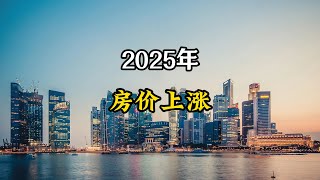 2025年

房价上涨